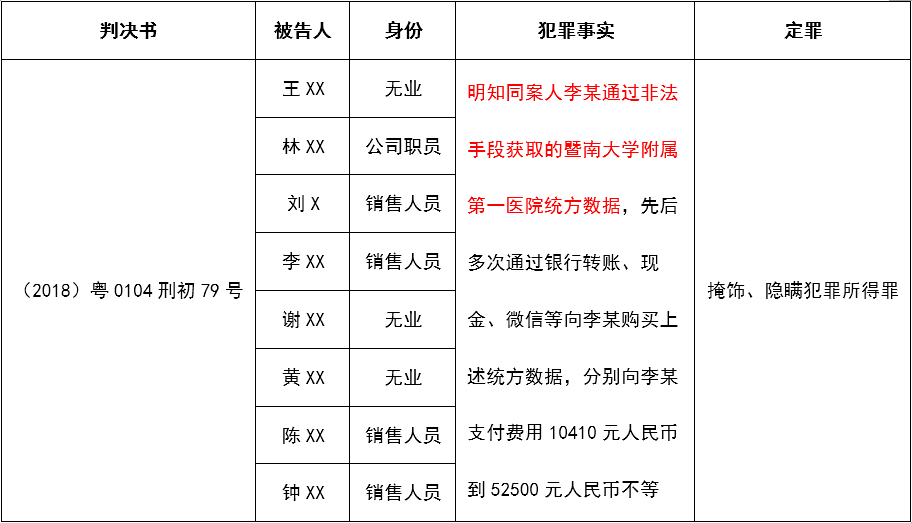 | 判决书 | 被告人 | 身份 | 犯罪事实 | 定罪 |
|---|---|---|---|---|
| （2018）粤0104刑初79号 | 王XX | 无业 | 明知同案人李某通过非法手段获取的暨南大学附属第一医院统方数据，先后多次通过银行转账、现金、微信等向李某购买上述统方数据，分别向李某支付费用10410元人民币到52500元人民币不等 | 掩饰、隐瞒犯罪所得罪 |
|  | 林XX | 公司职员 |  |  |
|  | 刘X | 销售人员 |  |  |
|  | 李XX | 销售人员 |  |  |
|  | 谢XX | 无业 |  |  |
|  | 黄XX | 无业 |  |  |
|  | 陈XX | 销售人员 |  |  |
|  | 钟XX | 销售人员 |  |  |